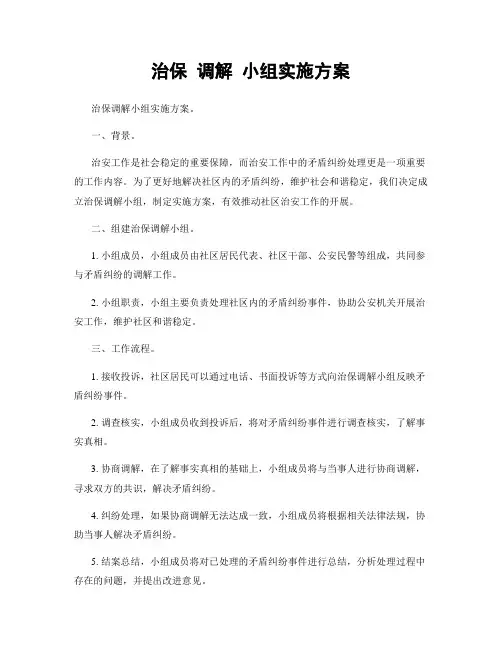 治保 调解 小组实施方案

治保调解小组实施方案。

一、背景。

治安工作是社会稳定的重要保障，而治安工作中的矛盾纠纷处理更是一项重要的工作内容。为了更好地解决社区内的矛盾纠纷，维护社会和谐稳定，我们决定成立治保调解小组，制定实施方案，有效推动社区治安工作的开展。

二、组建治保调解小组。

1. 小组成员，小组成员由社区居民代表、社区干部、公安民警等组成，共同参与矛盾纠纷的调解工作。

2. 小组职责，小组主要负责处理社区内的矛盾纠纷事件，协助公安机关开展治安工作，维护社区和谐稳定。

三、工作流程。

1. 接收投诉，社区居民可以通过电话、书面投诉等方式向治保调解小组反映矛盾纠纷事件。

2. 调查核实，小组成员收到投诉后，将对矛盾纠纷事件进行调查核实，了解事实真相。

3. 协商调解，在了解事实真相的基础上，小组成员将与当事人进行协商调解，寻求双方的共识，解决矛盾纠纷。

4. 纠纷处理，如果协商调解无法达成一致，小组成员将根据相关法律法规，协助当事人解决矛盾纠纷。

5. 结案总结，小组成员将对已处理的矛盾纠纷事件进行总结，分析处理过程中存在的问题，并提出改进意见。